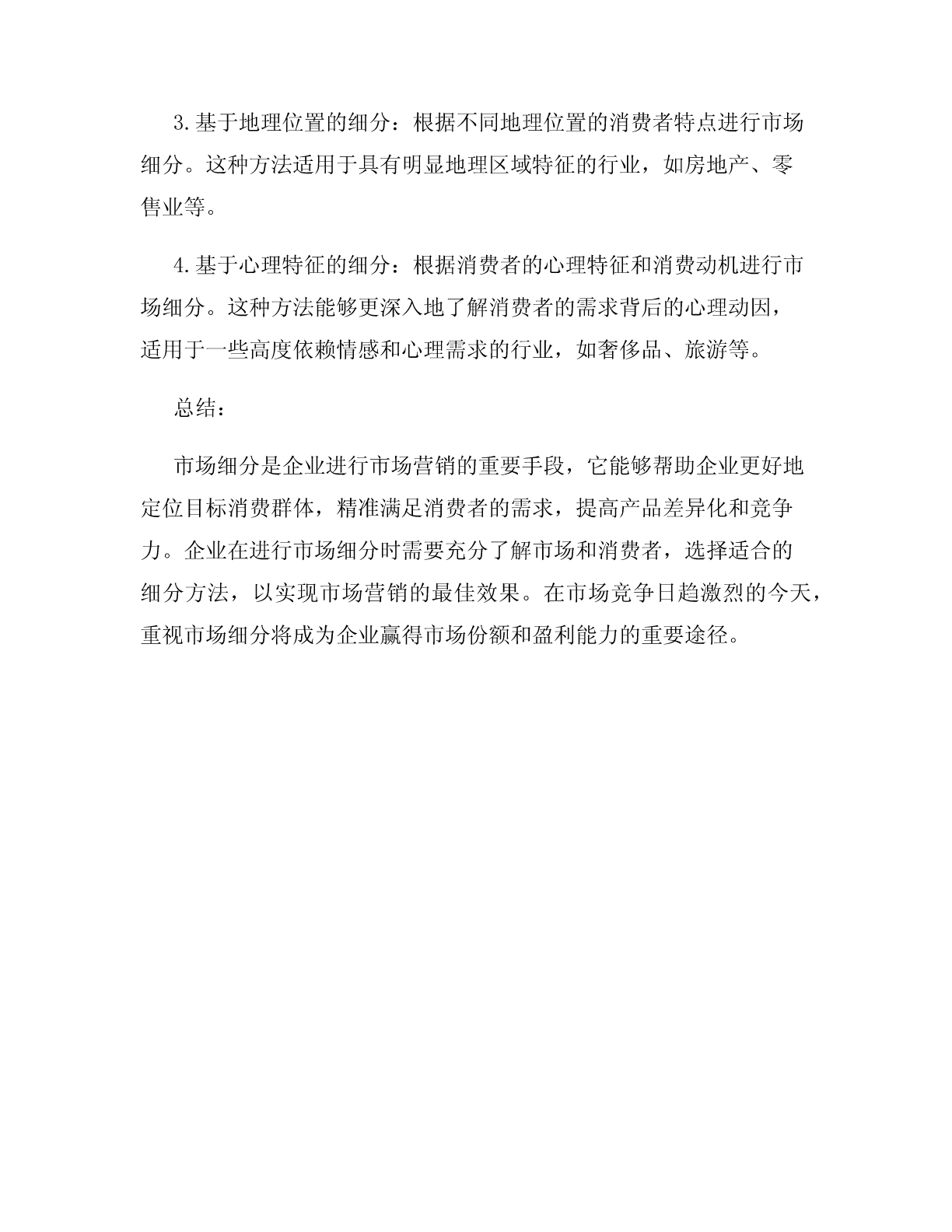 3.基于地理位置的细分：根据不同地理位置的消费者特点进行市场细分。这种方法适用于具有明显地理区域特征的行业，如房地产、零售业等。

4.基于心理特征的细分：根据消费者的心理特征和消费动机进行市场细分。这种方法能够更深入地了解消费者的需求背后的心理动因，适用于一些高度依赖情感和心理需求的行业，如奢侈品、旅游等。

总结：

市场细分是企业进行市场营销的重要手段，它能够帮助企业更好地定位目标消费群体，精准满足消费者的需求，提高产品差异化和竞争力。企业在进行市场细分时需要充分了解市场和消费者，选择适合的细分方法，以实现市场营销的最佳效果。在市场竞争日趋激烈的今天，重视市场细分将成为企业赢得市场份额和盈利能力的重要途径。